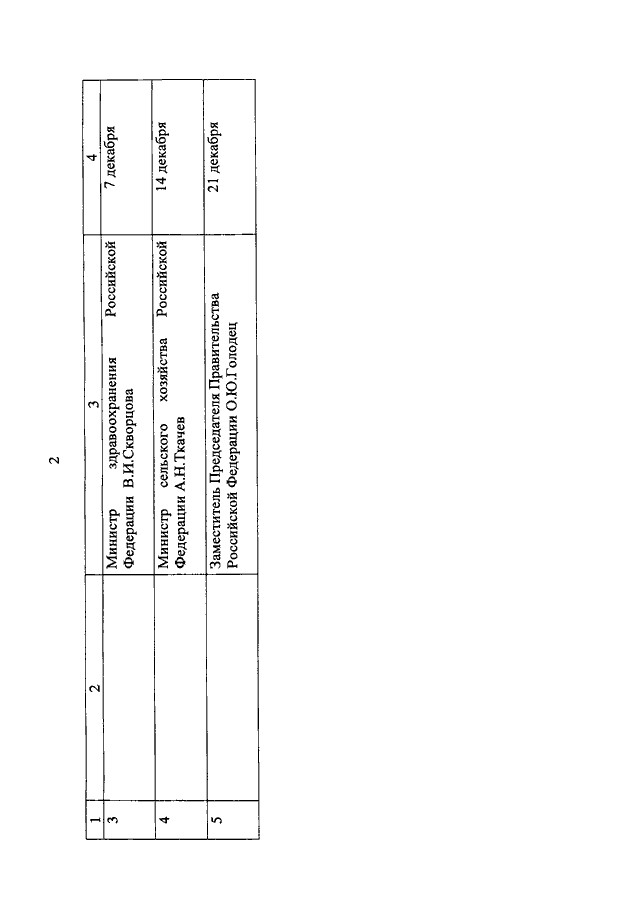 2

| 1 | 2 | 3 | 4 |
|---|---|---|---|
| 3 | | Министр здравоохранения Российской Федерации В.И.Скворцова | 7 декабря |
| 4 | | Министр сельского хозяйства Российской Федерации А.Н.Ткачев | 14 декабря |
| 5 | | Заместитель Председателя Правительства Российской Федерации О.Ю.Голодец | 21 декабря |